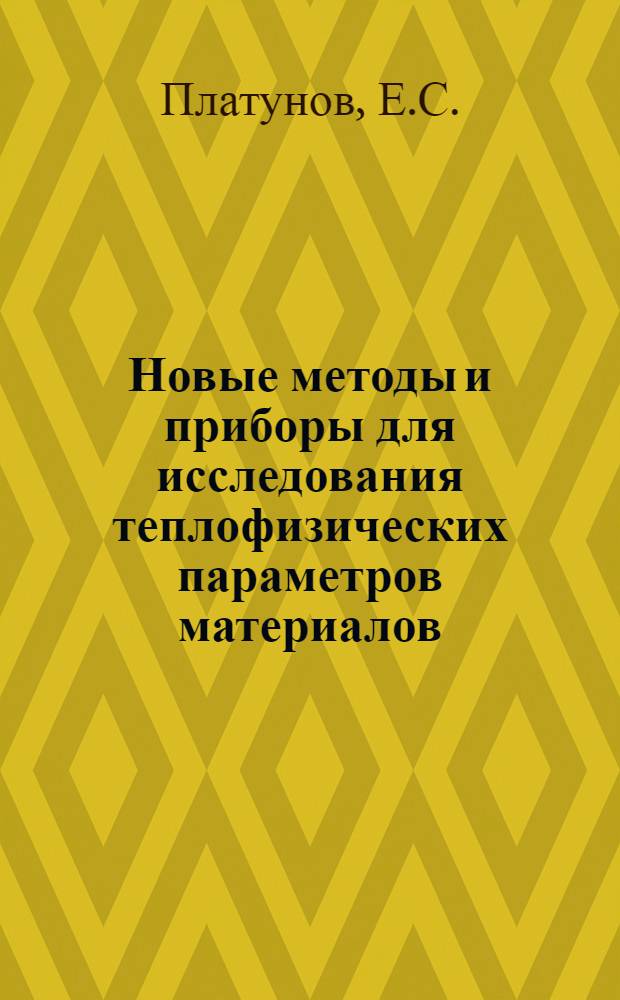 Платунов, Е.С.

Новые методы и приборы для исследования теплофизических параметров материалов